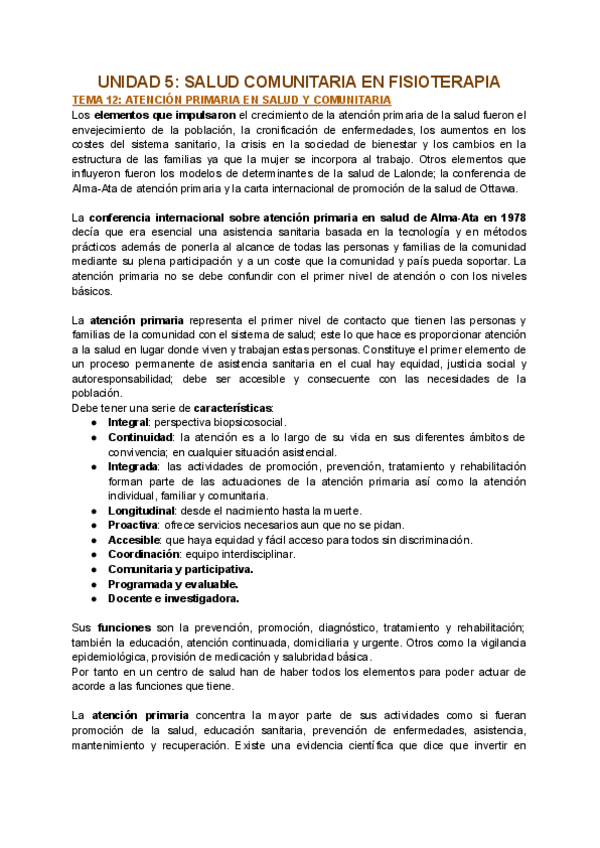 UNIDAD 5: SALUD COMUNITARIA EN FISIOTERAPIA

TEMA 12: ATENCIÓN PRIMARIA EN SALUD Y COMUNITARIA

Los elementos que impulsaron el crecimiento de la atención primaria de la salud fueron el envejecimiento de la población, la cronificación de enfermedades, los aumentos en los costes del sistema sanitario, la crisis en la sociedad de bienestar y los cambios en la estructura de las familias ya que la mujer se incorpora al trabajo. Otros elementos que influyeron fueron los modelos de determinantes de la salud de Lalonde; la conferencia de Alma-Ata de atención primaria y la carta internacional de promoción de la salud de Ottawa.

La conferencia internacional sobre atención primaria en salud de Alma-Ata en 1978 decía que era esencial una asistencia sanitaria basada en la tecnología y en métodos prácticos además de ponerla al alcance de todas las personas y familias de la comunidad mediante su plena participación y a un coste que la comunidad y país pueda soportar. La atención primaria no se debe confundir con el primer nivel de atención o con los niveles básicos.

La atención primaria representa el primer nivel de contacto que tienen las personas y familias de la comunidad con el sistema de salud; este lo que hace es proporcionar atención a la salud en lugar donde viven y trabajan estas personas. Constituye el primer elemento de un proceso permanente de asistencia sanitaria en el cual hay equidad, justicia social y autoresponsabilidad; debe ser accesible y consecuente con las necesidades de la población.
Debe tener una serie de características:
● Integral: perspectiva biopsicosocial.
● Continuidad: la atención es a lo largo de su vida en sus diferentes ámbitos de convivencia; en cualquier situación asistencial.
● Integrada: las actividades de promoción, prevención, tratamiento y rehabilitación forman parte de las actuaciones de la atención primaria así como la atención individual, familiar y comunitaria.
● Longitudinal: desde el nacimiento hasta la muerte.
● Proactiva: ofrece servicios necesarios aun que no se pidan.
● Accesible: que haya equidad y fácil acceso para todos sin discriminación.
● Coordinación: equipo interdisciplinar.
● Comunitaria y participativa.
● Programada y evaluable.
● Docente e investigadora.

Sus funciones son la prevención, promoción, diagnóstico, tratamiento y rehabilitación; también la educación, atención continuada, domiciliaria y urgente. Otros como la vigilancia epidemiológica, provisión de medicación y salubridad básica.
Por tanto en un centro de salud han de haber todos los elementos para poder actuar de acorde a las funciones que tiene.

La atención primaria concentra la mayor parte de sus actividades como si fueran promoción de la salud, educación sanitaria, prevención de enfermedades, asistencia, mantenimiento y recuperación. Existe una evidencia científica que dice que invertir en